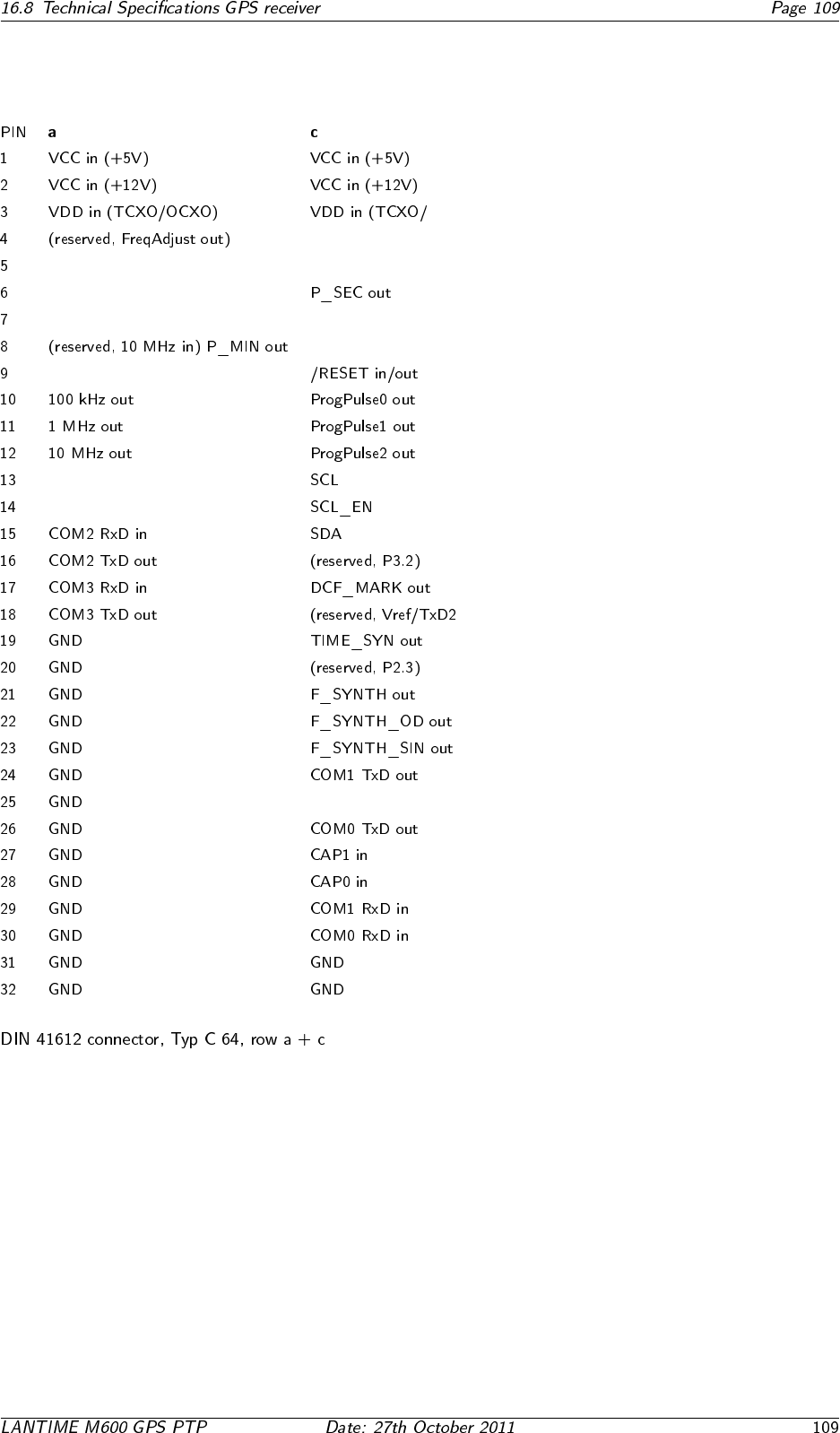 16.8 Technical Specifications GPS receiver Page 109

| PIN | a | c |
|---|---|---|
| 1 | VCC in (+5V) | VCC in (+5V) |
| 2 | VCC in (+12V) | VCC in (+12V) |
| 3 | VDD in (TCXO/OCXO) | VDD in (TCXO/ |
| 4 | (reserved, FreqAdjust out) | |
| 5 | | |
| 6 | | P_SEC out |
| 7 | | |
| 8 | (reserved, 10 MHz in) P_MIN out | |
| 9 | | /RESET in/out |
| 10 | 100 kHz out | ProgPulse0 out |
| 11 | 1 MHz out | ProgPulse1 out |
| 12 | 10 MHz out | ProgPulse2 out |
| 13 | | SCL |
| 14 | | SCL_EN |
| 15 | COM2 RxD in | SDA |
| 16 | COM2 TxD out | (reserved, P3.2) |
| 17 | COM3 RxD in | DCF_MARK out |
| 18 | COM3 TxD out | (reserved, Vref/TxD2 |
| 19 | GND | TIME_SYN out |
| 20 | GND | (reserved, P2.3) |
| 21 | GND | F_SYNTH out |
| 22 | GND | F_SYNTH_OD out |
| 23 | GND | F_SYNTH_SIN out |
| 24 | GND | COM1 TxD out |
| 25 | GND | |
| 26 | GND | COM0 TxD out |
| 27 | GND | CAP1 in |
| 28 | GND | CAP0 in |
| 29 | GND | COM1 RxD in |
| 30 | GND | COM0 RxD in |
| 31 | GND | GND |
| 32 | GND | GND |

DIN 41612 connector, Typ C 64, row a + c

LANTIME M600 GPS PTP Date: 27th October 2011 109